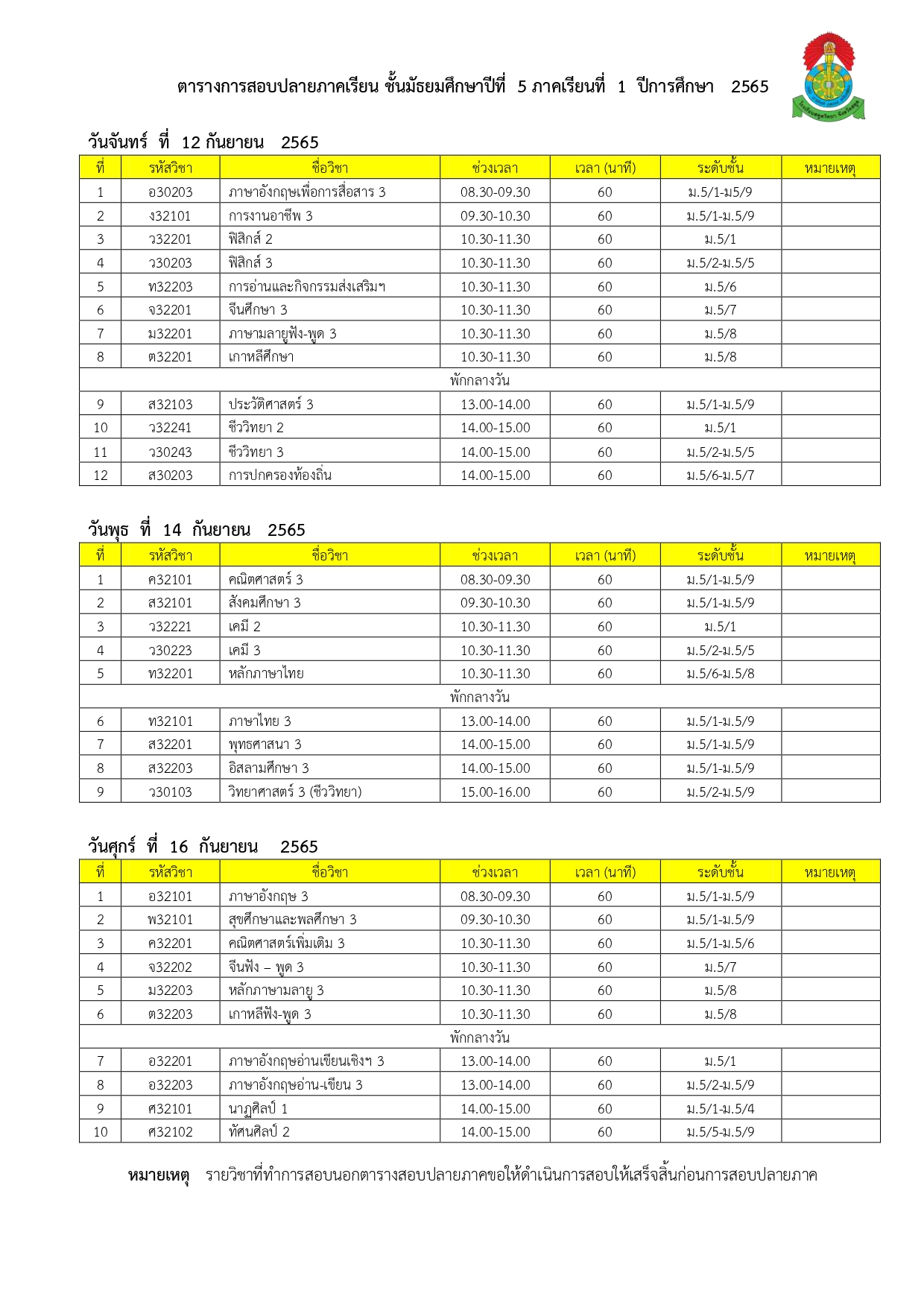 ตารางการสอบปลายภาคเรียน ชั้นมัธยมศึกษาปีที่ 5 ภาคเรียนที่ 1 ปีการศึกษา 2565

วันจันทร์ ที่ 12 กันยายน 2565

| ที่ | รหัสวิชา | ชื่อวิชา | ช่วงเวลา | เวลา (นาที) | ระดับชั้น | หมายเหตุ |
|---|---|---|---|---|---|---|
| 1 | อ30203 | ภาษาอังกฤษเพื่อการสื่อสาร 3 | 08.30-09.30 | 60 | ม.5/1-ม5/9 | |
| 2 | ง32101 | การงานอาชีพ 3 | 09.30-10.30 | 60 | ม.5/1-ม.5/9 | |
| 3 | ว32201 | ฟิสิกส์ 2 | 10.30-11.30 | 60 | ม.5/1 | |
| 4 | ว30203 | ฟิสิกส์ 3 | 10.30-11.30 | 60 | ม.5/2-ม.5/5 | |
| 5 | ท32203 | การอ่านและกิจกรรมส่งเสริมฯ | 10.30-11.30 | 60 | ม.5/6 | |
| 6 | จ32201 | จีนศึกษา 3 | 10.30-11.30 | 60 | ม.5/7 | |
| 7 | ม32201 | ภาษามลายูฟัง-พูด 3 | 10.30-11.30 | 60 | ม.5/8 | |
| 8 | ต32201 | เกาหลีศึกษา | 10.30-11.30 | 60 | ม.5/8 | |
| พักกลางวัน | | | | | | |
| 9 | ส32103 | ประวัติศาสตร์ 3 | 13.00-14.00 | 60 | ม.5/1-ม.5/9 | |
| 10 | ว32241 | ชีววิทยา 2 | 14.00-15.00 | 60 | ม.5/1 | |
| 11 | ว30243 | ชีววิทยา 3 | 14.00-15.00 | 60 | ม.5/2-ม.5/5 | |
| 12 | ส30203 | การปกครองท้องถิ่น | 14.00-15.00 | 60 | ม.5/6-ม.5/7 | |

วันพุธ ที่ 14 กันยายน 2565

| ที่ | รหัสวิชา | ชื่อวิชา | ช่วงเวลา | เวลา (นาที) | ระดับชั้น | หมายเหตุ |
|---|---|---|---|---|---|---|
| 1 | ค32101 | คณิตศาสตร์ 3 | 08.30-09.30 | 60 | ม.5/1-ม.5/9 | |
| 2 | ส32101 | สังคมศึกษา 3 | 09.30-10.30 | 60 | ม.5/1-ม.5/9 | |
| 3 | ว32221 | เคมี 2 | 10.30-11.30 | 60 | ม.5/1 | |
| 4 | ว30223 | เคมี 3 | 10.30-11.30 | 60 | ม.5/2-ม.5/5 | |
| 5 | ท32201 | หลักภาษาไทย | 10.30-11.30 | 60 | ม.5/6-ม.5/8 | |
| พักกลางวัน | | | | | | |
| 6 | ท32101 | ภาษาไทย 3 | 13.00-14.00 | 60 | ม.5/1-ม.5/9 | |
| 7 | ส32201 | พุทธศาสนา 3 | 14.00-15.00 | 60 | ม.5/1-ม.5/9 | |
| 8 | ส32203 | อิสลามศึกษา 3 | 14.00-15.00 | 60 | ม.5/1-ม.5/9 | |
| 9 | ว30103 | วิทยาศาสตร์ 3 (ชีววิทยา) | 15.00-16.00 | 60 | ม.5/2-ม.5/9 | |

วันศุกร์ ที่ 16 กันยายน 2565

| ที่ | รหัสวิชา | ชื่อวิชา | ช่วงเวลา | เวลา (นาที) | ระดับชั้น | หมายเหตุ |
|---|---|---|---|---|---|---|
| 1 | อ32101 | ภาษาอังกฤษ 3 | 08.30-09.30 | 60 | ม.5/1-ม.5/9 | |
| 2 | พ32101 | สุขศึกษาและพลศึกษา 3 | 09.30-10.30 | 60 | ม.5/1-ม.5/9 | |
| 3 | ค32201 | คณิตศาสตร์เพิ่มเติม 3 | 10.30-11.30 | 60 | ม.5/1-ม.5/6 | |
| 4 | จ32202 | จีนฟัง – พูด 3 | 10.30-11.30 | 60 | ม.5/7 | |
| 5 | ม32203 | หลักภาษามลายู 3 | 10.30-11.30 | 60 | ม.5/8 | |
| 6 | ต32203 | เกาหลีฟัง-พูด 3 | 10.30-11.30 | 60 | ม.5/8 | |
| พักกลางวัน | | | | | | |
| 7 | อ32201 | ภาษาอังกฤษอ่านเขียนเชิงฯ 3 | 13.00-14.00 | 60 | ม.5/1 | |
| 8 | อ32203 | ภาษาอังกฤษอ่าน-เขียน 3 | 13.00-14.00 | 60 | ม.5/2-ม.5/9 | |
| 9 | ศ32101 | นาฏศิลป์ 1 | 14.00-15.00 | 60 | ม.5/1-ม.5/4 | |
| 10 | ศ32102 | ทัศนศิลป์ 2 | 14.00-15.00 | 60 | ม.5/5-ม.5/9 | |

หมายเหตุ รายวิชาที่ทำการสอบนอกตารางสอบปลายภาคขอให้ดำเนินการสอบให้เสร็จสิ้นก่อนการสอบปลายภาค